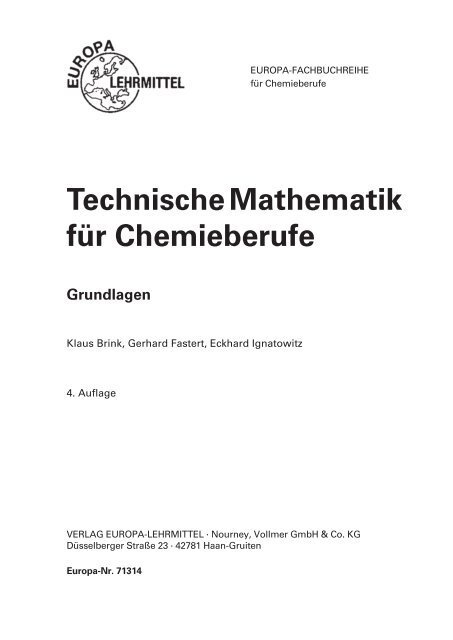 EUROPA
LEHRMITTEL

EUROPA-FACHBUCHREIHE
für Chemieberufe

Technische Mathematik für Chemieberufe

Grundlagen

Klaus Brink, Gerhard Fastert, Eckhard Ignatowitz

4. Auflage

VERLAG EUROPA-LEHRMITTEL · Nourney, Vollmer GmbH & Co. KG
Düsselberger Straße 23 · 42781 Haan-Gruiten

Europa-Nr. 71314